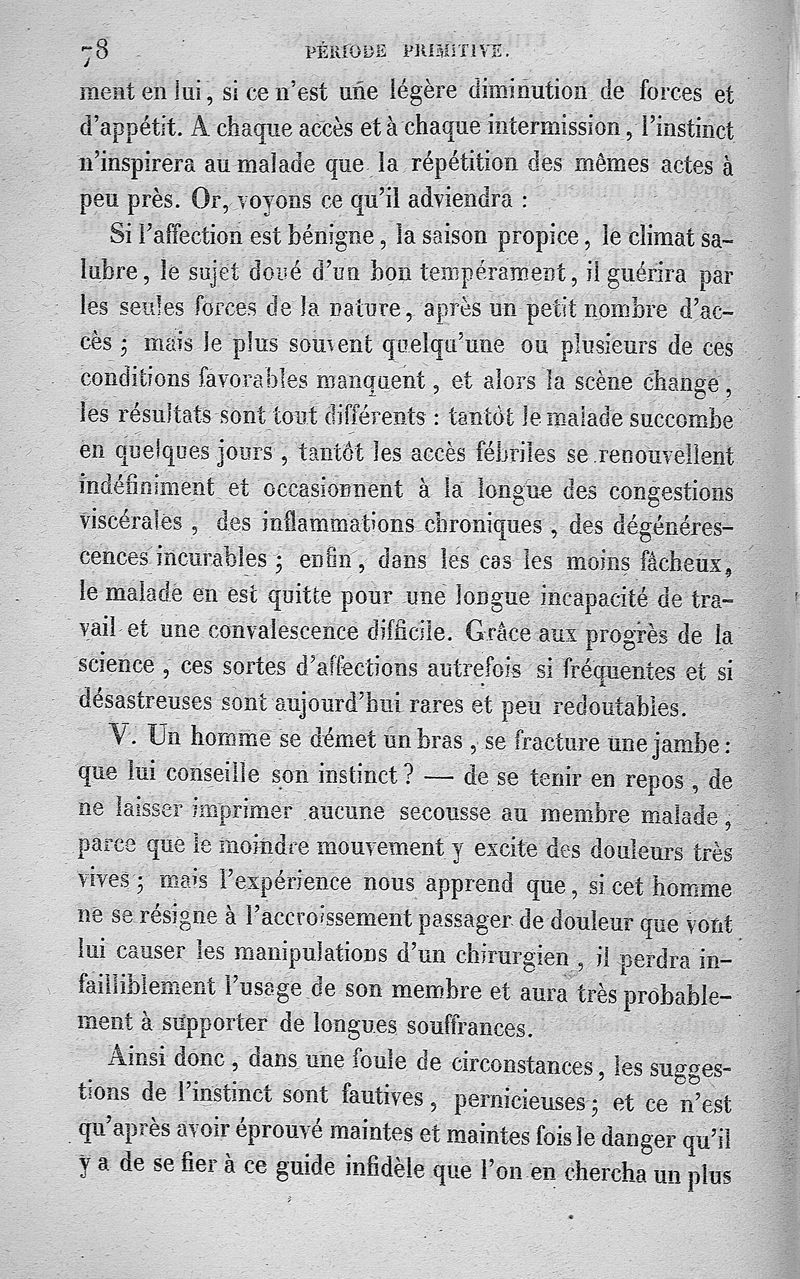 78 PÉRIODE PRIMITIVE.

ment en lui, si ce n'est une légère diminution de forces et d'appétit. A chaque accès et à chaque intermission, l'instinct n'inspirera au malade que la répétition des mêmes actes à peu près. Or, voyons ce qu'il adviendra :

Si l'affection est bénigne, la saison propice, le climat salubre, le sujet doué d'un bon tempérament, il guérira par les seules forces de la nature, après un petit nombre d'accès ; mais le plus souvent quelqu'une ou plusieurs de ces conditions favorables manquent, et alors la scène change, les résultats sont tout différents : tantôt le malade succombe en quelques jours, tantôt les accès fébriles se renouvellent indéfiniment et occasionnent à la longue des congestions viscérales, des inflammations chroniques, des dégénérescences incurables ; enfin, dans les cas les moins fâcheux, le malade en est quitte pour une longue incapacité de travail et une convalescence difficile. Grâce aux progrès de la science, ces sortes d'affections autrefois si fréquentes et si désastreuses sont aujourd'hui rares et peu redoutables.

V. Un homme se démet un bras, se fracture une jambe : que lui conseille son instinct ? — de se tenir en repos, de ne laisser imprimer aucune secousse au membre malade, parce que le moindre mouvement y excite des douleurs très vives ; mais l'expérience nous apprend que, si cet homme ne se résigne à l'accroissement passager de douleur que vont lui causer les manipulations d'un chirurgien, il perdra infailliblement l'usage de son membre et aura très probablement à supporter de longues souffrances.

Ainsi donc, dans une foule de circonstances, les suggestions de l'instinct sont fautives, pernicieuses ; et ce n'est qu'après avoir éprouvé maintes et maintes fois le danger qu'il y a de se fier à ce guide infidèle que l'on en chercha un plus